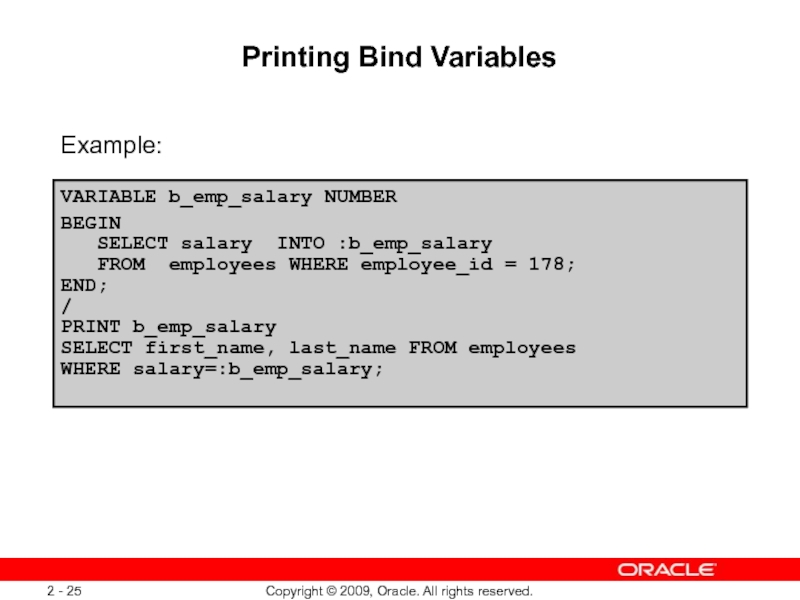 Printing Bind Variables

Example:

VARIABLE b_emp_salary NUMBER
BEGIN
   SELECT salary  INTO :b_emp_salary
   FROM  employees WHERE employee_id = 178;
END;
/
PRINT b_emp_salary
SELECT first_name, last_name FROM employees
WHERE salary=:b_emp_salary;

ORACLE

2 - 25

Copyright © 2009, Oracle. All rights reserved.